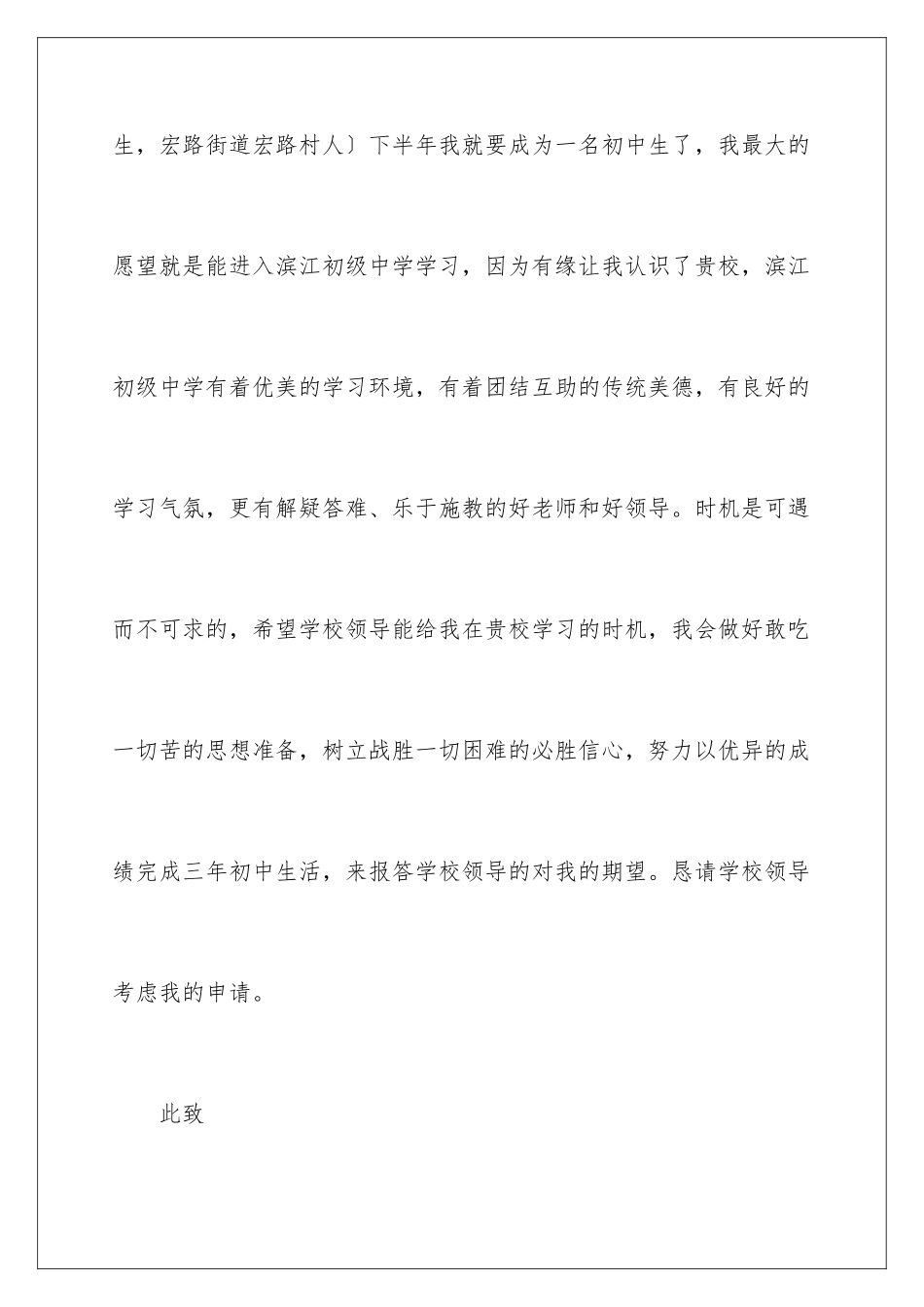 生，宏路街道宏路村人〕下半年我就要成为一名初中生了，我最大的愿望就是能进入滨江初级中学学习，因为有缘让我认识了贵校，滨江初级中学有着优美的学习环境，有着团结互助的传统美德，有良好的学习气氛，更有解疑答难、乐于施教的好老师和好领导。时机是可遇而不可求的，希望学校领导能给我在贵校学习的时机，我会做好敢吃一切苦的思想准备，树立战胜一切困难的必胜信心，努力以优异的成绩完成三年初中生活，来报答学校领导的对我的期望。恳请学校领导考虑我的申请。

此致